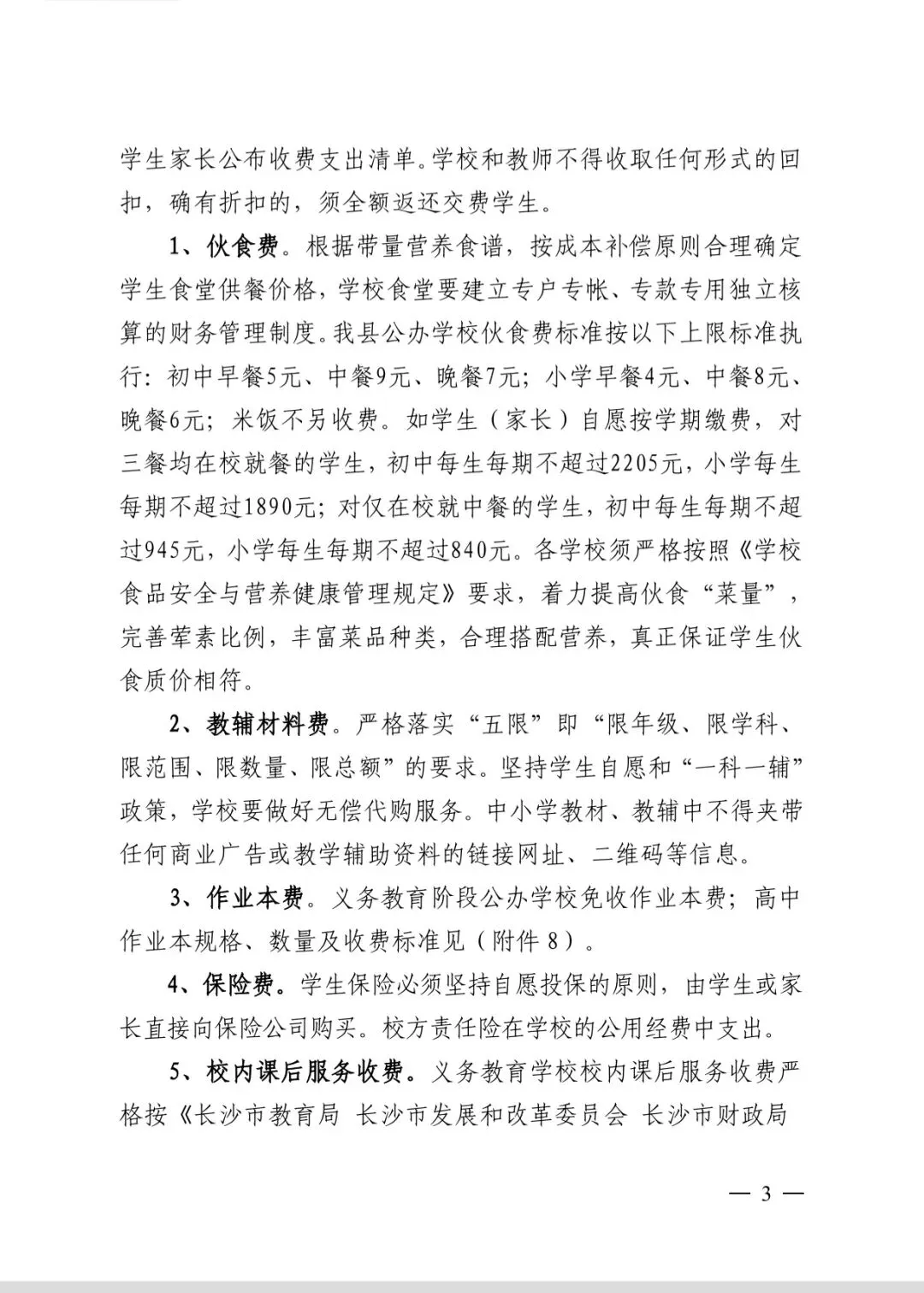 学生家长公布收费支出清单。学校和教师不得收取任何形式的回扣，确有折扣的，须全额返还交费学生。

1、伙食费。根据带量营养食谱，按成本补偿原则合理确定学生食堂供餐价格，学校食堂要建立专户专帐、专款专用独立核算的财务管理制度。我县公办学校伙食费标准按以下上限标准执行：初中早餐5元、中餐9元、晚餐7元；小学早餐4元、中餐8元、晚餐6元；米饭不另收费。如学生（家长）自愿按学期缴费，对三餐均在校就餐的学生，初中每生每期不超过2205元，小学每生每期不超过1890元；对仅在校就中餐的学生，初中每生每期不超过945元，小学每生每期不超过840元。各学校须严格按照《学校食品安全与营养健康管理规定》要求，着力提高伙食“菜量”，完善荤素比例，丰富菜品种类，合理搭配营养，真正保证学生伙食质价相符。

2、教辅材料费。严格落实“五限”即“限年级、限学科、限范围、限数量、限总额”的要求。坚持学生自愿和“一科一辅”政策，学校要做好无偿代购服务。中小学教材、教辅中不得夹带任何商业广告或教学辅助资料的链接网址、二维码等信息。

3、作业本费。义务教育阶段公办学校免收作业本费；高中作业本规格、数量及收费标准见（附件8）。

4、保险费。学生保险必须坚持自愿投保的原则，由学生或家长直接向保险公司购买。校方责任险在学校的公用经费中支出。

5、校内课后服务收费。义务教育学校校内课后服务收费严格按《长沙市教育局 长沙市发展和改革委员会 长沙市财政局

— 3 —